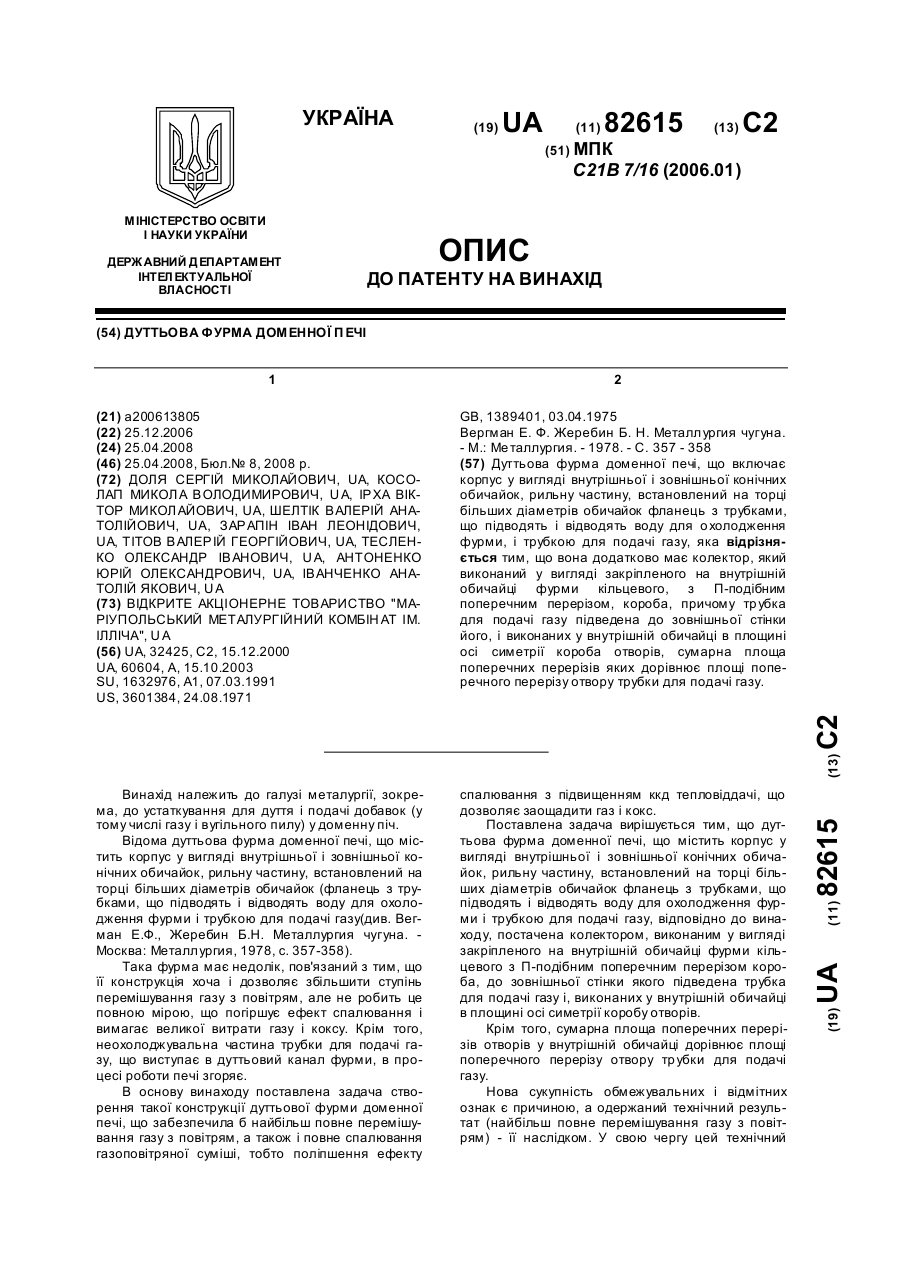 УКРАЇНА

(19) UA (11) 82615 (13) C2

(51) МПК
C21B 7/16 (2006.01)

МІНІСТЕРСТВО ОСВІТИ І НАУКИ УКРАЇНИ

ДЕРЖАВНИЙ ДЕПАРТАМЕНТ ІНТЕЛЕКТУАЛЬНОЇ ВЛАСНОСТІ

ОПИС
ДО ПАТЕНТУ НА ВИНАХІД

(54) ДУТТЬОВА ФУРМА ДОМЕННОЇ ПЕЧІ

1

(21) a200613805
(22) 25.12.2006
(24) 25.04.2008
(46) 25.04.2008, Бюл.№ 8, 2008 р.
(72) ДОЛЯ СЕРГІЙ МИКОЛАЙОВИЧ, UA, КОСОЛАП МИКОЛА ВОЛОДИМИРОВИЧ, UA, ІРХА ВІКТОР МИКОЛАЙОВИЧ, UA, ШЕЛТІК ВАЛЕРІЙ АНАТОЛІЙОВИЧ, UA, ЗАРАПІН ІВАН ЛЕОНІДОВИЧ, UA, ТІТОВ ВАЛЕРІЙ ГЕОРГІЙОВИЧ, UA, ТЕСЛЕНКО ОЛЕКСАНДР ІВАНОВИЧ, UA, АНТОНЕНКО ЮРІЙ ОЛЕКСАНДРОВИЧ, UA, ІВАНЧЕНКО АНАТОЛІЙ ЯКОВИЧ, UA
(73) ВІДКРИТЕ АКЦІОНЕРНЕ ТОВАРИСТВО "МАРІУПОЛЬСЬКИЙ МЕТАЛУРГІЙНИЙ КОМБІНАТ ІМ. ІЛЛІЧА", UA
(56) UA, 32425, C2, 15.12.2000
UA, 60604, A, 15.10.2003
SU, 1632976, A1, 07.03.1991
US, 3601384, 24.08.1971

2

GB, 1389401, 03.04.1975
Вергман Е. Ф. Жеребин Б. Н. Металлургия чугуна. - М.: Металлургия. - 1978. - С. 357 - 358
(57) Дуттьова фурма доменної печі, що включає корпус у вигляді внутрішньої і зовнішньої конічних обичайок, рильну частину, встановлений на торці більших діаметрів обичайок фланець з трубками, що підводять і відводять воду для охолодження фурми, і трубкою для подачі газу, яка відрізняється тим, що вона додатково має колектор, який виконаний у вигляді закріпленого на внутрішній обичайці фурми кільцевого, з П-подібним поперечним перерізом, короба, причому трубка для подачі газу підведена до зовнішньої стінки його, і виконаних у внутрішній обичайці в площині осі симетрії короба отворів, сумарна площа поперечних перерізів яких дорівнює площі поперечного перерізу отвору трубки для подачі газу.

(19) UA (11) 82615 (13) C2

Винахід належить до галузі металургії, зокрема, до устаткування для дуття і подачі добавок (у тому числі газу і вугільного пилу) у доменну піч.
Відома дуттьова фурма доменної печі, що містить корпус у вигляді внутрішньої і зовнішньої конічних обичайок, рильну частину, встановлений на торці більших діаметрів обичайок (фланець з трубками, що підводять і відводять воду для охолодження фурми і трубкою для подачі газу(див. Вегман Е.Ф., Жеребин Б.Н. Металлургия чугуна. - Москва: Металлургия, 1978, с. 357-358).
Така фурма має недолік, пов'язаний з тим, що її конструкція хоча і дозволяє збільшити ступінь перемішування газу з повітрям, але не робить це повною мірою, що погіршує ефект спалювання і вимагає великої витрати газу і коксу. Крім того, неохолоджувальна частина трубки для подачі газу, що виступає в дуттьовий канал фурми, в процесі роботи печі згоряє.
В основу винаходу поставлена задача створення такої конструкції дуттьової фурми доменної печі, що забезпечила б найбільш повне перемішування газу з повітрям, а також і повне спалювання газоповітряної суміші, тобто поліпшення ефекту спалювання з підвищенням ккд тепловіддачі, що дозволяє заощадити газ і кокс.
Поставлена задача вирішується тим, що дуттьова фурма доменної печі, що містить корпус у вигляді внутрішньої і зовнішньої конічних обичайок, рильну частину, встановлений на торці більших діаметрів обичайок фланець з трубками, що підводять і відводять воду для охолодження фурми і трубкою для подачі газу, відповідно до винаходу, постачена колектором, виконаним у вигляді закріпленого на внутрішній обичайці фурми кільцевого з П-подібним поперечним перерізом короба, до зовнішньої стінки якого підведена трубка для подачі газу і, виконаних у внутрішній обичайці в площині осі симетрії коробу отворів.
Крім того, сумарна площа поперечних перерізів отворів у внутрішній обичайці дорівнює площі поперечного перерізу отвору трубки для подачі газу.
Нова сукупність обмежувальних і відмітних ознак є причиною, а одержаний технічний результат (найбільш повне перемішування газу з повітрям) - її наслідком. У свою чергу цей технічний